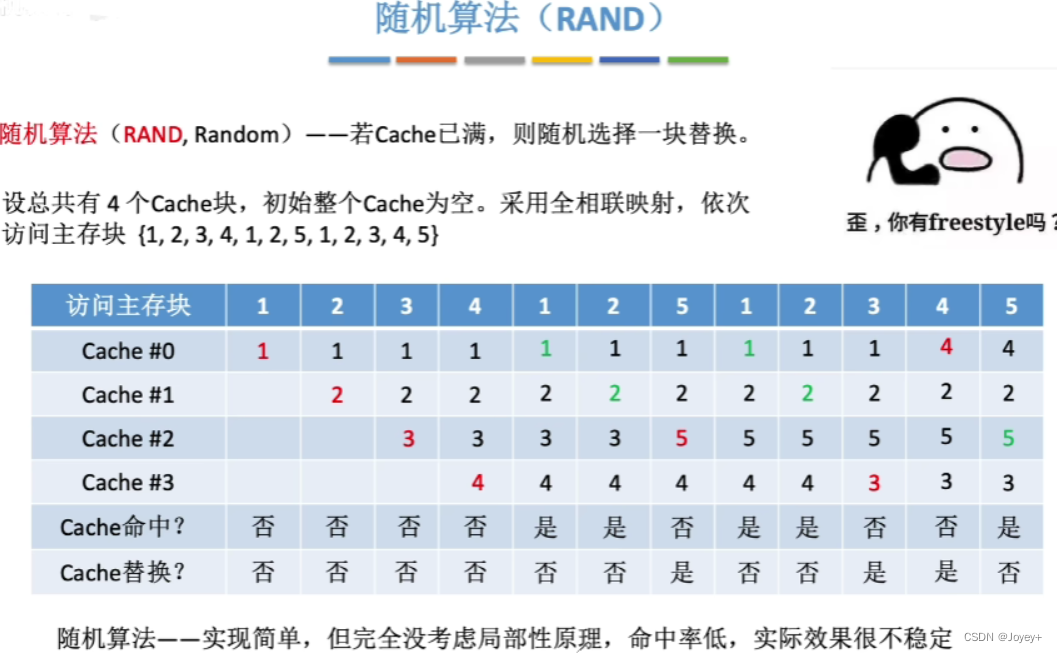 随机算法（RAND）

随机算法（RAND, Random）——若Cache已满，则随机选择一块替换。

设总共有 4 个Cache块，初始整个Cache为空。采用全相联映射，依次访问主存块 {1, 2, 3, 4, 1, 2, 5, 1, 2, 3, 4, 5}

歪，你有freestyle吗？

| 访问主存块 | 1 | 2 | 3 | 4 | 1 | 2 | 5 | 1 | 2 | 3 | 4 | 5 |
|---|---|---|---|---|---|---|---|---|---|---|---|---|
| Cache #0 | 1 | 1 | 1 | 1 | 1 | 1 | 1 | 1 | 1 | 1 | 4 | 4 |
| Cache #1 | | 2 | 2 | 2 | 2 | 2 | 2 | 2 | 2 | 2 | 2 | 2 |
| Cache #2 | | | 3 | 3 | 3 | 3 | 5 | 5 | 5 | 5 | 5 | 5 |
| Cache #3 | | | | 4 | 4 | 4 | 4 | 4 | 4 | 3 | 3 | 3 |
| Cache命中？ | 否 | 否 | 否 | 否 | 是 | 是 | 否 | 是 | 是 | 否 | 否 | 是 |
| Cache替换？ | 否 | 否 | 否 | 否 | 否 | 否 | 是 | 否 | 否 | 是 | 是 | 否 |

随机算法——实现简单，但完全没考虑局部性原理，命中率低，实际效果很不稳定

CSDN @Joyey+